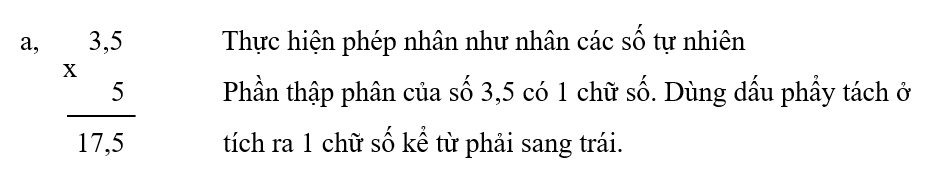 a, 3,5
x
5
17,5

Thực hiện phép nhân như nhân các số tự nhiên
Phần thập phân của số 3,5 có 1 chữ số. Dùng dấu phẩy tách ở tích ra 1 chữ số kể từ phải sang trái.